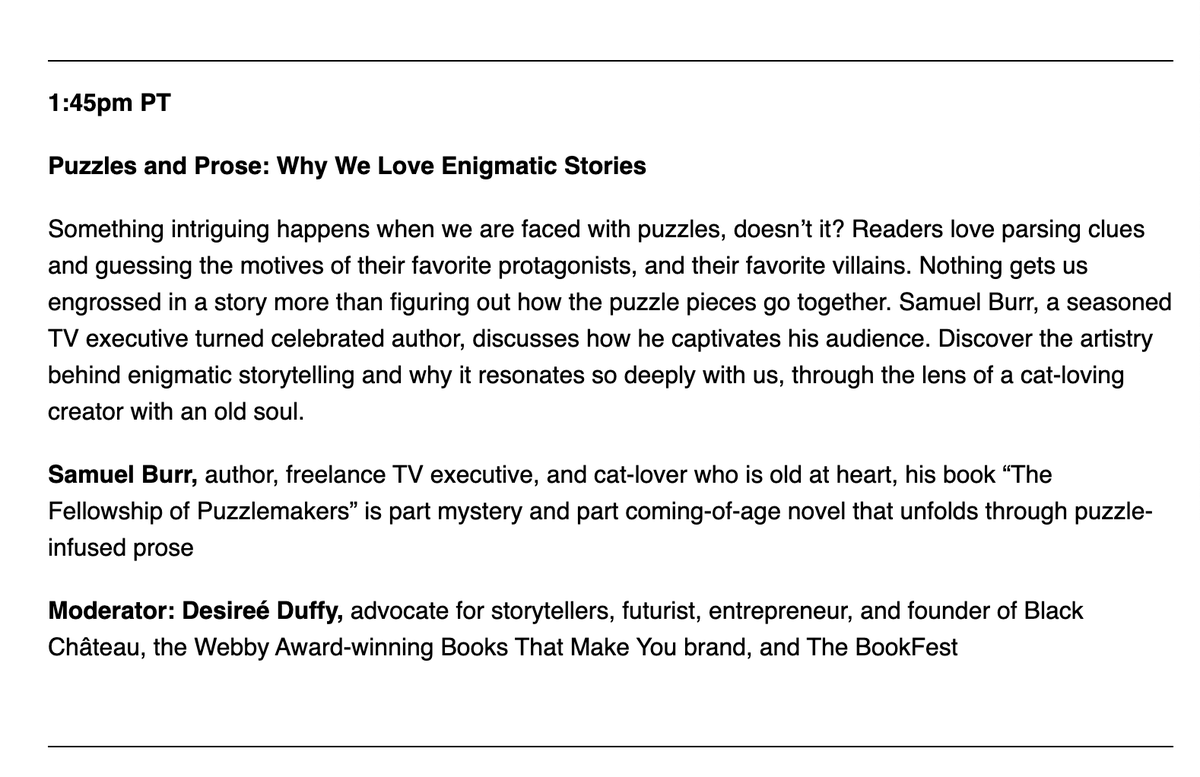 1:45pm PT

Puzzles and Prose: Why We Love Enigmatic Stories

Something intriguing happens when we are faced with puzzles, doesn't it? Readers love parsing clues and guessing the motives of their favorite protagonists, and their favorite villains. Nothing gets us engrossed in a story more than figuring out how the puzzle pieces go together. Samuel Burr, a seasoned TV executive turned celebrated author, discusses how he captivates his audience. Discover the artistry behind enigmatic storytelling and why it resonates so deeply with us, through the lens of a cat-loving creator with an old soul.

Samuel Burr, author, freelance TV executive, and cat-lover who is old at heart, his book "The Fellowship of Puzzlemakers" is part mystery and part coming-of-age novel that unfolds through puzzle-infused prose

Moderator: Desireé Duffy, advocate for storytellers, futurist, entrepreneur, and founder of Black Château, the Webby Award-winning Books That Make You brand, and The BookFest